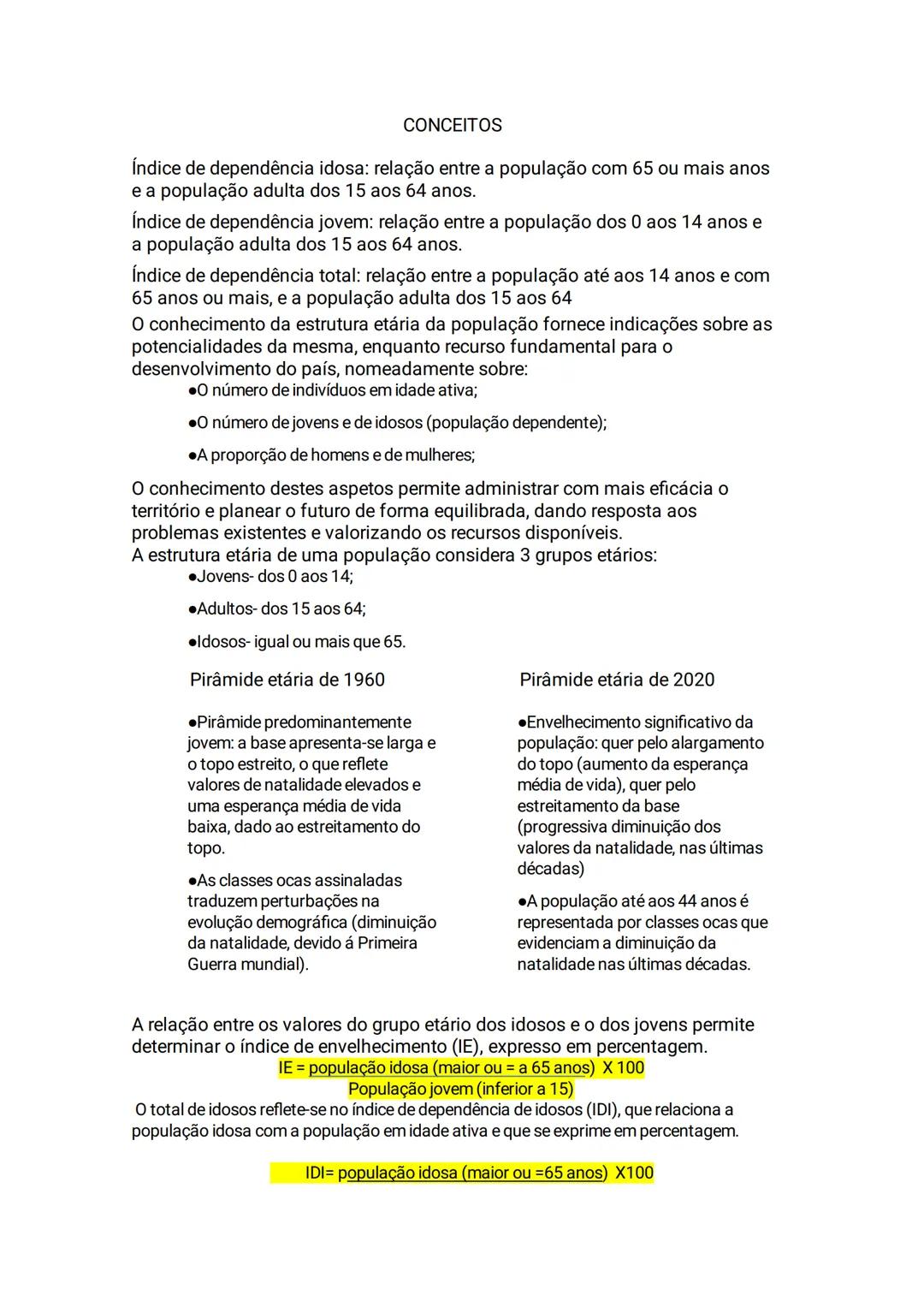 CONCEITOS

Índice de dependência idosa: relação entre a população com 65 ou mais anos e a população adulta dos 15 aos 64 anos.

Índice de dependência jovem: relação entre a população dos 0 aos 14 anos e a população adulta dos 15 aos 64 anos.

Índice de dependência total: relação entre a população até aos 14 anos e com 65 anos ou mais, e a população adulta dos 15 aos 64

O conhecimento da estrutura etária da população fornece indicações sobre as potencialidades da mesma, enquanto recurso fundamental para o desenvolvimento do país, nomeadamente sobre:

●O número de indivíduos em idade ativa;

●O número de jovens e de idosos (população dependente);

●A proporção de homens e de mulheres;

O conhecimento destes aspetos permite administrar com mais eficácia o território e planear o futuro de forma equilibrada, dando resposta aos problemas existentes e valorizando os recursos disponíveis.
A estrutura etária de uma população considera 3 grupos etários:

●Jovens- dos 0 aos 14;

●Adultos- dos 15 aos 64;

●Idosos- igual ou mais que 65.

Pirâmide etária de 1960

●Pirâmide predominantemente jovem: a base apresenta-se larga e o topo estreito, o que reflete valores de natalidade elevados e uma esperança média de vida baixa, dado ao estreitamento do topo.

●As classes ocas assinaladas traduzem perturbações na evolução demográfica (diminuição da natalidade, devido á Primeira Guerra mundial).

Pirâmide etária de 2020

●Envelhecimento significativo da população: quer pelo alargamento do topo (aumento da esperança média de vida), quer pelo estreitamento da base (progressiva diminuição dos valores da natalidade, nas últimas décadas)

●A população até aos 44 anos é representada por classes ocas que evidenciam a diminuição da natalidade nas últimas décadas.

A relação entre os valores do grupo etário dos idosos e o dos jovens permite determinar o índice de envelhecimento (IE), expresso em percentagem.

IE = população idosa (maior ou = a 65 anos) X 100
População jovem (inferior a 15)

O total de idosos reflete-se no índice de dependência de idosos (IDI), que relaciona a população idosa com a população em idade ativa e que se exprime em percentagem.

IDI= população idosa (maior ou =65 anos) X100